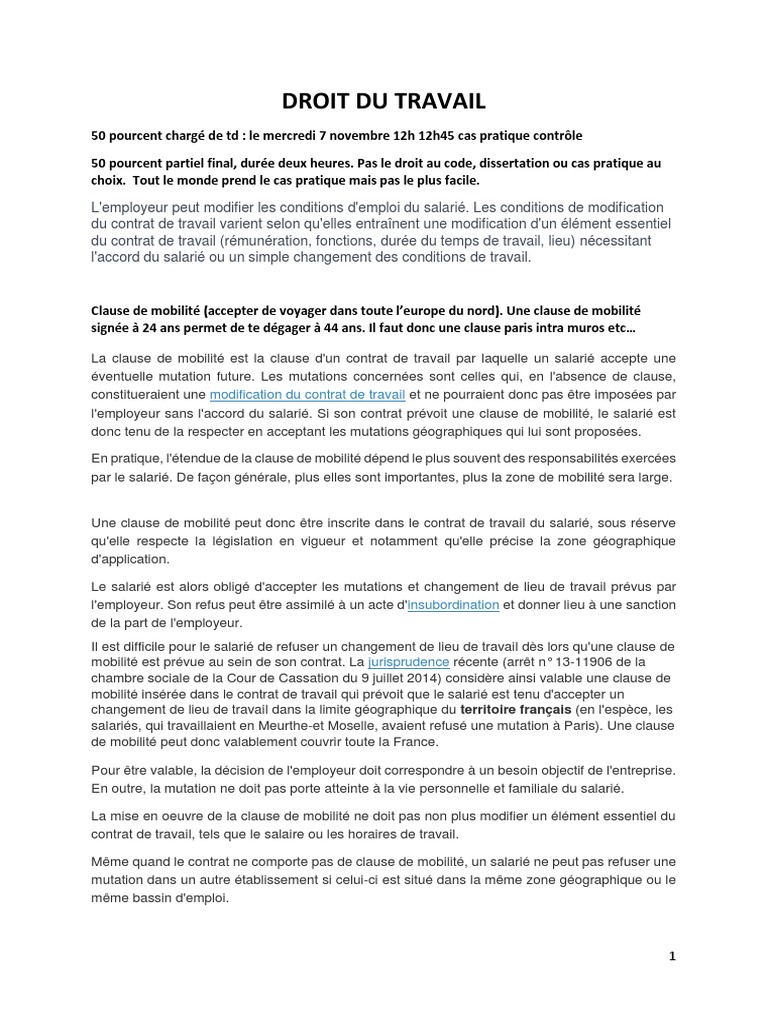 DROIT DU TRAVAIL

50 pourcent chargé de td : le mercredi 7 novembre 12h 12h45 cas pratique contrôle

50 pourcent partiel final, durée deux heures. Pas le droit au code, dissertation ou cas pratique au choix. Tout le monde prend le cas pratique mais pas le plus facile.

L'employeur peut modifier les conditions d'emploi du salarié. Les conditions de modification du contrat de travail varient selon qu'elles entraînent une modification d'un élément essentiel du contrat de travail (rémunération, fonctions, durée du temps de travail, lieu) nécessitant l'accord du salarié ou un simple changement des conditions de travail.

Clause de mobilité (accepter de voyager dans toute l'europe du nord). Une clause de mobilité signée à 24 ans permet de te dégager à 44 ans. Il faut donc une clause paris intra muros etc…

La clause de mobilité est la clause d'un contrat de travail par laquelle un salarié accepte une éventuelle mutation future. Les mutations concernées sont celles qui, en l'absence de clause, constitueraient une modification du contrat de travail et ne pourraient donc pas être imposées par l'employeur sans l'accord du salarié. Si son contrat prévoit une clause de mobilité, le salarié est donc tenu de la respecter en acceptant les mutations géographiques qui lui sont proposées.

En pratique, l'étendue de la clause de mobilité dépend le plus souvent des responsabilités exercées par le salarié. De façon générale, plus elles sont importantes, plus la zone de mobilité sera large.

Une clause de mobilité peut donc être inscrite dans le contrat de travail du salarié, sous réserve qu'elle respecte la législation en vigueur et notamment qu'elle précise la zone géographique d'application.

Le salarié est alors obligé d'accepter les mutations et changement de lieu de travail prévus par l'employeur. Son refus peut être assimilé à un acte d'insubordination et donner lieu à une sanction de la part de l'employeur.

Il est difficile pour le salarié de refuser un changement de lieu de travail dès lors qu'une clause de mobilité est prévue au sein de son contrat. La jurisprudence récente (arrêt n° 13-11906 de la chambre sociale de la Cour de Cassation du 9 juillet 2014) considère ainsi valable une clause de mobilité insérée dans le contrat de travail qui prévoit que le salarié est tenu d'accepter un changement de lieu de travail dans la limite géographique du territoire français (en l'espèce, les salariés, qui travaillaient en Meurthe-et Moselle, avaient refusé une mutation à Paris). Une clause de mobilité peut donc valablement couvrir toute la France.

Pour être valable, la décision de l'employeur doit correspondre à un besoin objectif de l'entreprise. En outre, la mutation ne doit pas porte atteinte à la vie personnelle et familiale du salarié.

La mise en oeuvre de la clause de mobilité ne doit pas non plus modifier un élément essentiel du contrat de travail, tels que le salaire ou les horaires de travail.

Même quand le contrat ne comporte pas de clause de mobilité, un salarié ne peut pas refuser une mutation dans un autre établissement si celui-ci est situé dans la même zone géographique ou le même bassin d'emploi.

1